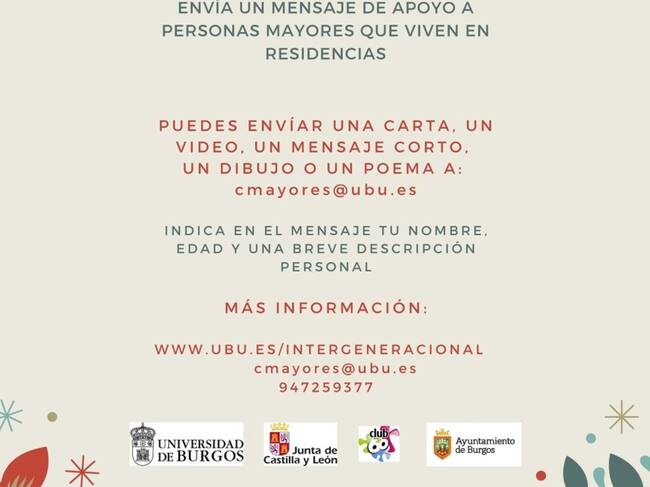 ENVÍA UN MENSAJE DE APOYO A PERSONAS MAYORES QUE VIVEN EN RESIDENCIAS

PUEDES ENVÍAR UNA CARTA, UN VIDEO, UN MENSAJE CORTO, UN DIBUJO O UN POEMA A: cmayores@ubu.es

INDICA EN EL MENSAJE TU NOMBRE, EDAD Y UNA BREVE DESCRIPCIÓN PERSONAL

MÁS INFORMACIÓN:

WWW.UBU.ES/INTERGENERACIONAL
cmayores@ubu.es
947259377

UNIVERSIDAD DE BURGOS

Junta de Castilla y León

club

Ayuntamiento de Burgos